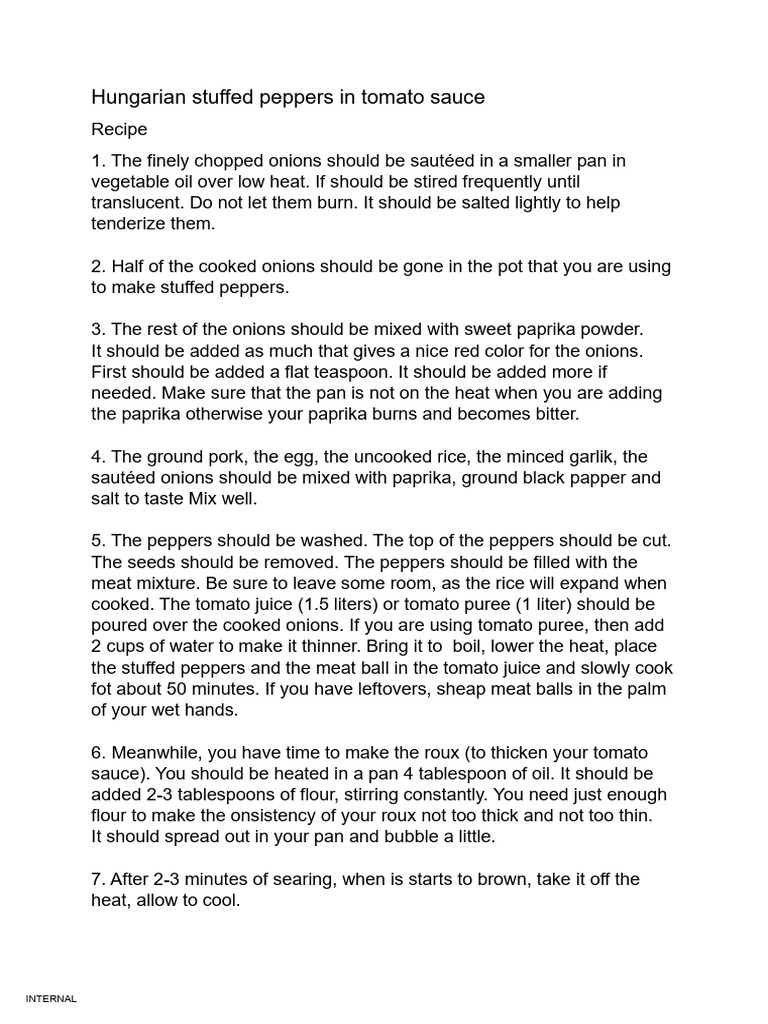 Hungarian stuffed peppers in tomato sauce

Recipe

1. The finely chopped onions should be sautéed in a smaller pan in vegetable oil over low heat. If should be stired frequently until translucent. Do not let them burn. It should be salted lightly to help tenderize them.

2. Half of the cooked onions should be gone in the pot that you are using to make stuffed peppers.

3. The rest of the onions should be mixed with sweet paprika powder. It should be added as much that gives a nice red color for the onions. First should be added a flat teaspoon. It should be added more if needed. Make sure that the pan is not on the heat when you are adding the paprika otherwise your paprika burns and becomes bitter.

4. The ground pork, the egg, the uncooked rice, the minced garlik, the sautéed onions should be mixed with paprika, ground black papper and salt to taste Mix well.

5. The peppers should be washed. The top of the peppers should be cut. The seeds should be removed. The peppers should be filled with the meat mixture. Be sure to leave some room, as the rice will expand when cooked. The tomato juice (1.5 liters) or tomato puree (1 liter) should be poured over the cooked onions. If you are using tomato puree, then add 2 cups of water to make it thinner. Bring it to boil, lower the heat, place the stuffed peppers and the meat ball in the tomato juice and slowly cook fot about 50 minutes. If you have leftovers, sheap meat balls in the palm of your wet hands.

6. Meanwhile, you have time to make the roux (to thicken your tomato sauce). You should be heated in a pan 4 tablespoon of oil. It should be added 2-3 tablespoons of flour, stirring constantly. You need just enough flour to make the onsistency of your roux not too thick and not too thin. It should spread out in your pan and bubble a little.

7. After 2-3 minutes of searing, when is starts to brown, take it off the heat, allow to cool.

INTERNAL